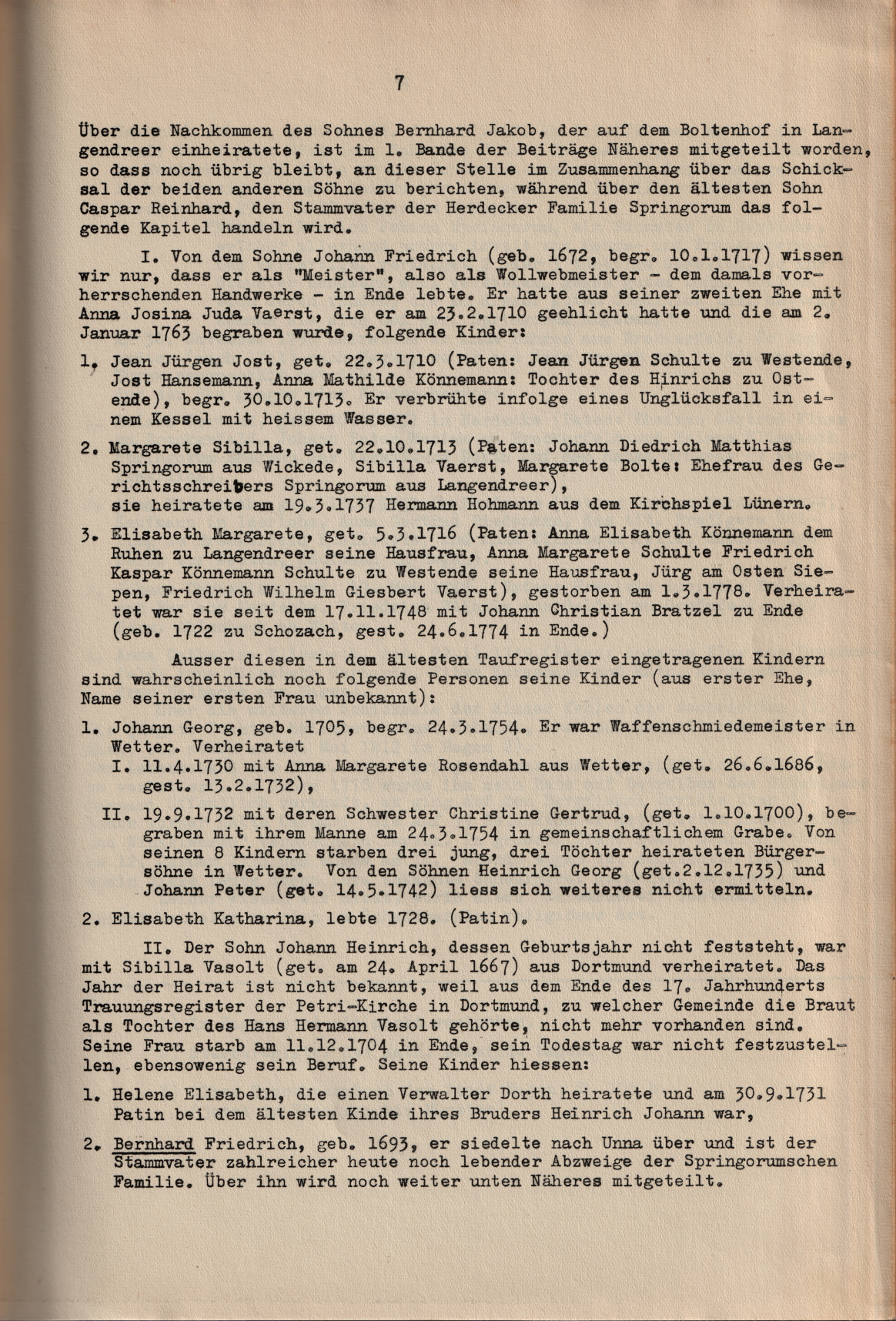 7

Über die Nachkommen des Sohnes Bernhard Jakob, der auf dem Boltenhof in Langendreer einheiratete, ist im 1. Bande der Beiträge Näheres mitgeteilt worden, so dass noch übrig bleibt, an dieser Stelle im Zusammenhang über das Schicksal der beiden anderen Söhne zu berichten, während über den ältesten Sohn Caspar Reinhard, den Stammvater der Herdecker Familie Springorum das folgende Kapitel handeln wird.

I. Von dem Sohne Johann Friedrich (geb. 1672, begr. 10.1.1717) wissen wir nur, dass er als "Meister", also als Wollwebmeister - dem damals vorherrschenden Handwerke - in Ende lebte. Er hatte aus seiner zweiten Ehe mit Anna Josina Juda Vaerst, die er am 23.2.1710 geehlicht hatte und die am 2. Januar 1763 begraben wurde, folgende Kinder:

1. Jean Jürgen Jost, get. 22.3.1710 (Paten: Jean Jürgen Schulte zu Westende, Jost Hansemann, Anna Mathilde Könnemann: Tochter des Hinrichs zu Ostende), begr. 30.10.1713. Er verbrühte infolge eines Unglücksfall in einem Kessel mit heissem Wasser.

2. Margarete Sibilla, get. 22.10.1713 (Paten: Johann Diedrich Matthias Springorum aus Wickede, Sibilla Vaerst, Margarete Bolte: Ehefrau des Gerichtsschreibers Springorum aus Langendreer), sie heiratete am 19.3.1737 Hermann Hohmann aus dem Kirchspiel Lünern.

3. Elisabeth Margarete, get. 5.3.1716 (Paten: Anna Elisabeth Könnemann dem Ruhen zu Langendreer seine Hausfrau, Anna Margarete Schulte Friedrich Kaspar Könnemann Schulte zu Westende seine Hausfrau, Jürg am Osten Siepen, Friedrich Wilhelm Giesbert Vaerst), gestorben am 1.3.1778. Verheiratet war sie seit dem 17.11.1748 mit Johann Christian Bratzel zu Ende (geb. 1722 zu Schozach, gest. 24.6.1774 in Ende.)

Ausser diesen in dem ältesten Taufregister eingetragenen Kindern sind wahrscheinlich noch folgende Personen seine Kinder (aus erster Ehe, Name seiner ersten Frau unbekannt):

1. Johann Georg, geb. 1705, begr. 24.3.1754. Er war Waffenschmiedemeister in Wetter. Verheiratet
I. 11.4.1730 mit Anna Margarete Rosendahl aus Wetter, (get. 26.6.1686, gest. 13.2.1732),
II. 19.9.1732 mit deren Schwester Christine Gertrud, (get. 1.10.1700), begraben mit ihrem Manne am 24.3.1754 in gemeinschaftlichem Grabe. Von seinen 8 Kindern starben drei jung, drei Töchter heirateten Bürgersöhne in Wetter. Von den Söhnen Heinrich Georg (get.2.12.1735) und Johann Peter (get. 14.5.1742) liess sich weiteres nicht ermitteln.

2. Elisabeth Katharina, lebte 1728. (Patin).

II. Der Sohn Johann Heinrich, dessen Geburtsjahr nicht feststeht, war mit Sibilla Vasolt (get. am 24. April 1667) aus Dortmund verheiratet. Das Jahr der Heirat ist nicht bekannt, weil aus dem Ende des 17. Jahrhunderts Trauungsregister der Petri-Kirche in Dortmund, zu welcher Gemeinde die Braut als Tochter des Hans Hermann Vasolt gehörte, nicht mehr vorhanden sind. Seine Frau starb am 11.12.1704 in Ende, sein Todestag war nicht festzustellen, ebensowenig sein Beruf. Seine Kinder hiessen:

1. Helene Elisabeth, die einen Verwalter Dorth heiratete und am 30.9.1731 Patin bei dem ältesten Kinde ihres Bruders Heinrich Johann war,

2. Bernhard Friedrich, geb. 1693, er siedelte nach Unna über und ist der Stammvater zahlreicher heute noch lebender Abzweige der Springorumschen Familie. Über ihn wird noch weiter unten Näheres mitgeteilt.